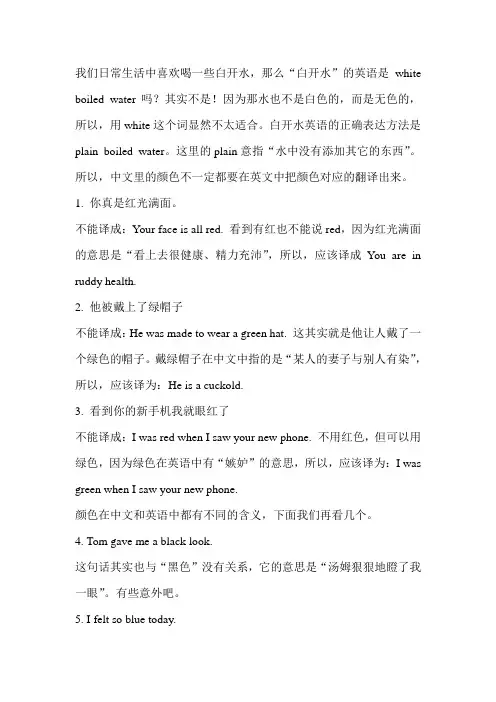 我们日常生活中喜欢喝一些白开水，那么“白开水”的英语是 white boiled water 吗？其实不是！因为那水也不是白色的，而是无色的，所以，用 white 这个词显然不太适合。白开水英语的正确表达方法是 plain boiled water。这里的 plain 意指“水中没有添加其它的东西”。所以，中文里的颜色不一定都要在英文中把颜色对应的翻译出来。

1. 你真是红光满面。

不能译成：Your face is all red. 看到有红也不能说 red，因为红光满面的意思是“看上去很健康、精力充沛”，所以，应该译成 You are in ruddy health.

2. 他被戴上了绿帽子

不能译成：He was made to wear a green hat. 这其实就是他让人戴了一个绿色的帽子。戴绿帽子在中文中指的是“某人的妻子与别人有染”，所以，应该译为：He is a cuckold.

3. 看到你的新手机我就眼红了

不能译成：I was red when I saw your new phone. 不用红色，但可以用绿色，因为绿色在英语中有“嫉妒”的意思，所以，应该译为：I was green when I saw your new phone.

颜色在中文和英语中都有不同的含义，下面我们再看几个。

4. Tom gave me a black look.

这句话其实也与“黑色”没有关系，它的意思是“汤姆狠狠地瞪了我一眼”。有些意外吧。

5. I felt so blue today.